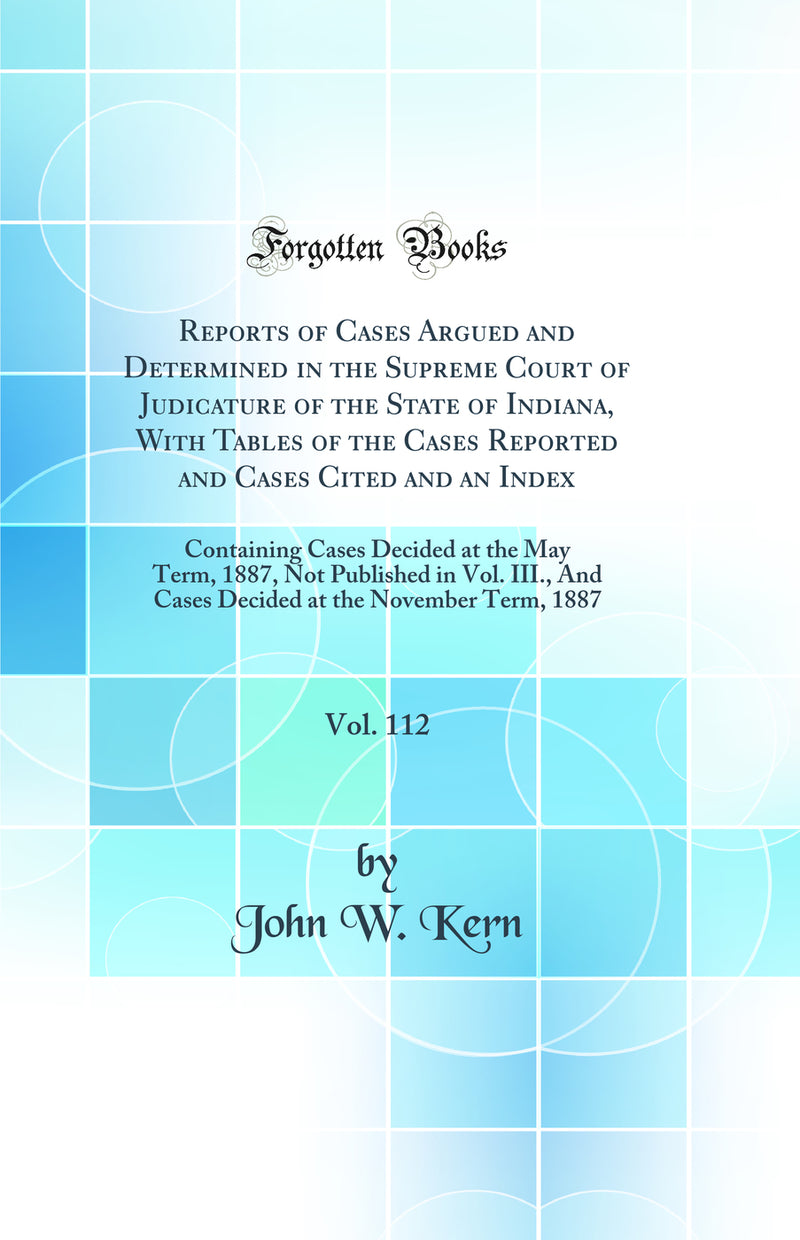 Forgotten Books

Reports of Cases Argued and Determined in the Supreme Court of Judicature of the State of Indiana, With Tables of the Cases Reported and Cases Cited and an Index

Containing Cases Decided at the May Term, 1887, Not Published in Vol. III., And Cases Decided at the November Term, 1887

Vol. 112

by
John W. Kern